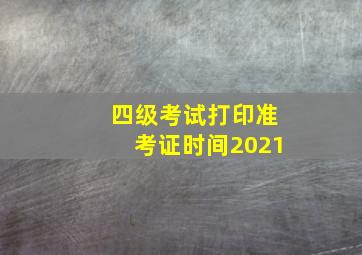 四级考试打印准考证时间2021